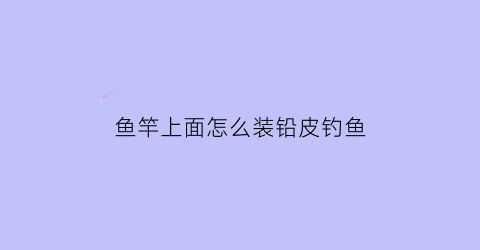 鱼竿上面怎么装铅皮钓鱼